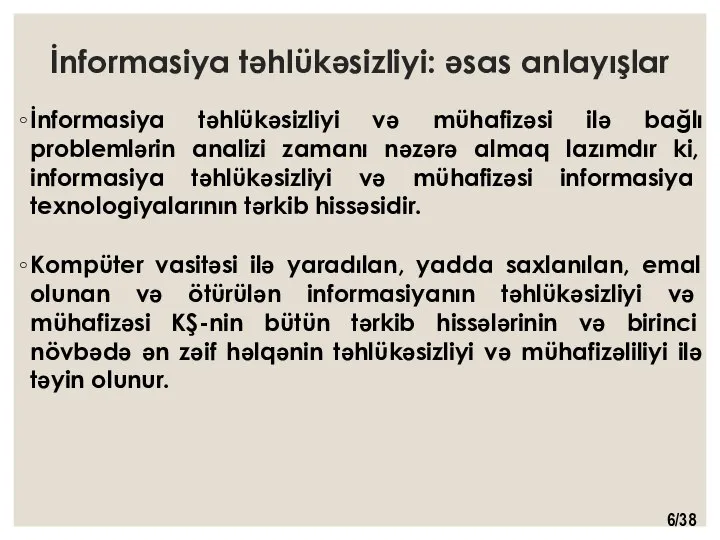 İnformasiya təhlükəsizliyi: əsas anlayışlar

◦ İnformasiya təhlükəsizliyi və mühafizəsi ilə bağlı problemlərin analizi zamanı nəzərə almaq lazımdır ki, informasiya təhlükəsizliyi və mühafizəsi informasiya texnologiyalarının tərkib hissəsidir.

◦ Kompüter vasitəsi ilə yaradılan, yadda saxlanılan, emal olunan və ötürülən informasiyanın təhlükəsizliyi və mühafizəsi KŞ-nin bütün tərkib hissələrinin və birinci növbədə ən zəif həlqənin təhlükəsizliyi və mühafizəliliyi ilə təyin olunur.

6/38